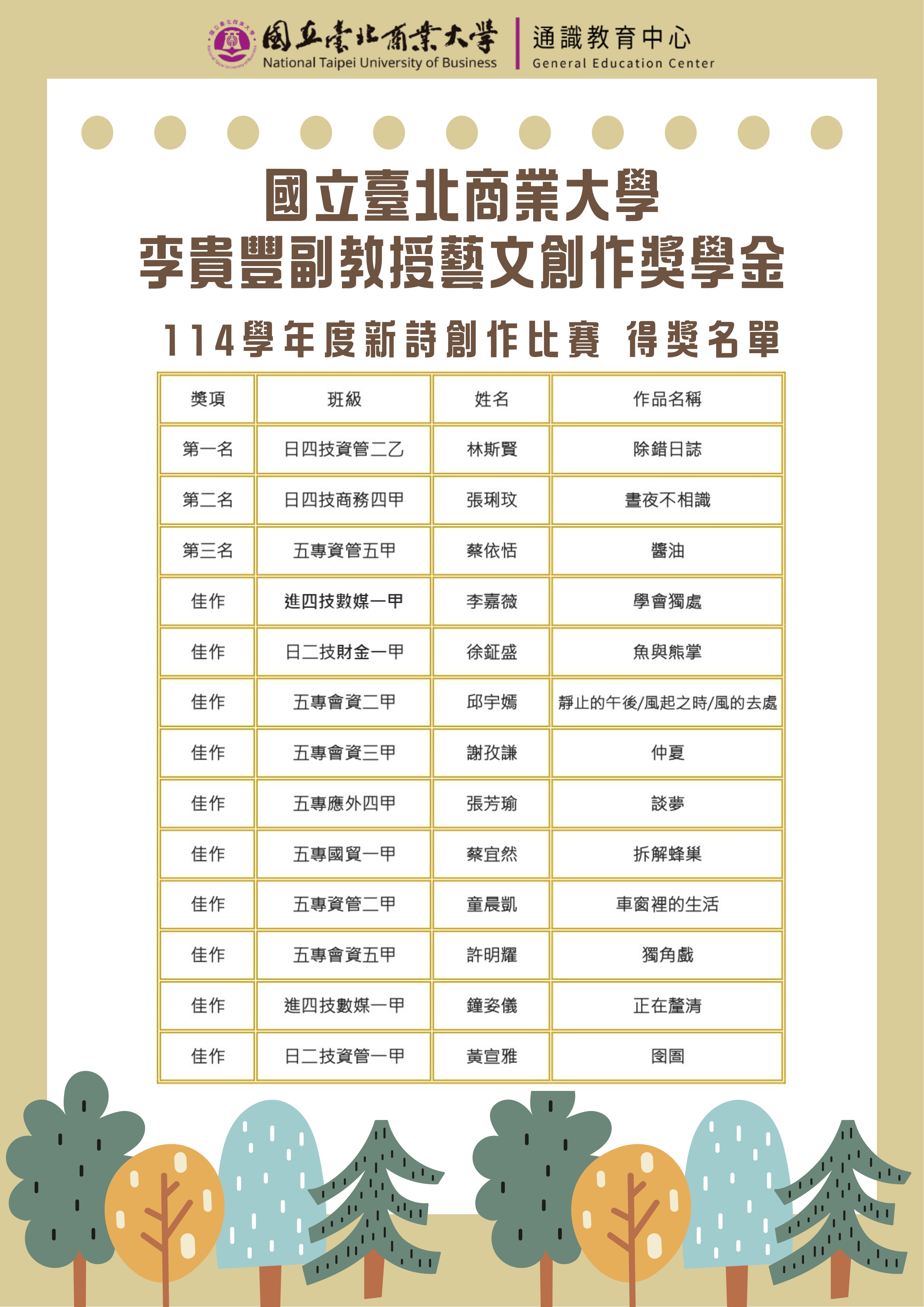 國立臺北商業大學
National Taipei University of Business
通識教育中心
General Education Center

國立臺北商業大學
李貴豐副教授藝文創作獎學金

114學年度新詩創作比賽 得獎名單

| 獎項 | 班級 | 姓名 | 作品名稱 |
|---|---|---|---|
| 第一名 | 日四技資管二乙 | 林斯賢 | 除錯日誌 |
| 第二名 | 日四技商務四甲 | 張琍玟 | 晝夜不相識 |
| 第三名 | 五專資管五甲 | 蔡依恬 | 醬油 |
| 佳作 | 進四技數媒一甲 | 李嘉薇 | 學會獨處 |
| 佳作 | 日二技財金一甲 | 徐鉦盛 | 魚與熊掌 |
| 佳作 | 五專會資二甲 | 邱宇嫣 | 靜止的午後/風起之時/風的去處 |
| 佳作 | 五專會資三甲 | 謝孜謙 | 仲夏 |
| 佳作 | 五專應外四甲 | 張芳瑜 | 談夢 |
| 佳作 | 五專國貿一甲 | 蔡宜然 | 拆解蜂巢 |
| 佳作 | 五專資管二甲 | 童晨凱 | 車窗裡的生活 |
| 佳作 | 五專會資五甲 | 許明耀 | 獨角戲 |
| 佳作 | 進四技數媒一甲 | 鐘姿儀 | 正在釐清 |
| 佳作 | 日二技資管一甲 | 黃宣雅 | 囹圄 |